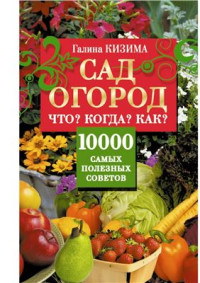 Галина КИЗИМА

САД
ОГОРОД

ЧТО? КОГДА? КАК?

10000
САМЫХ
ПОЛЕЗНЫХ
СОВЕТОВ